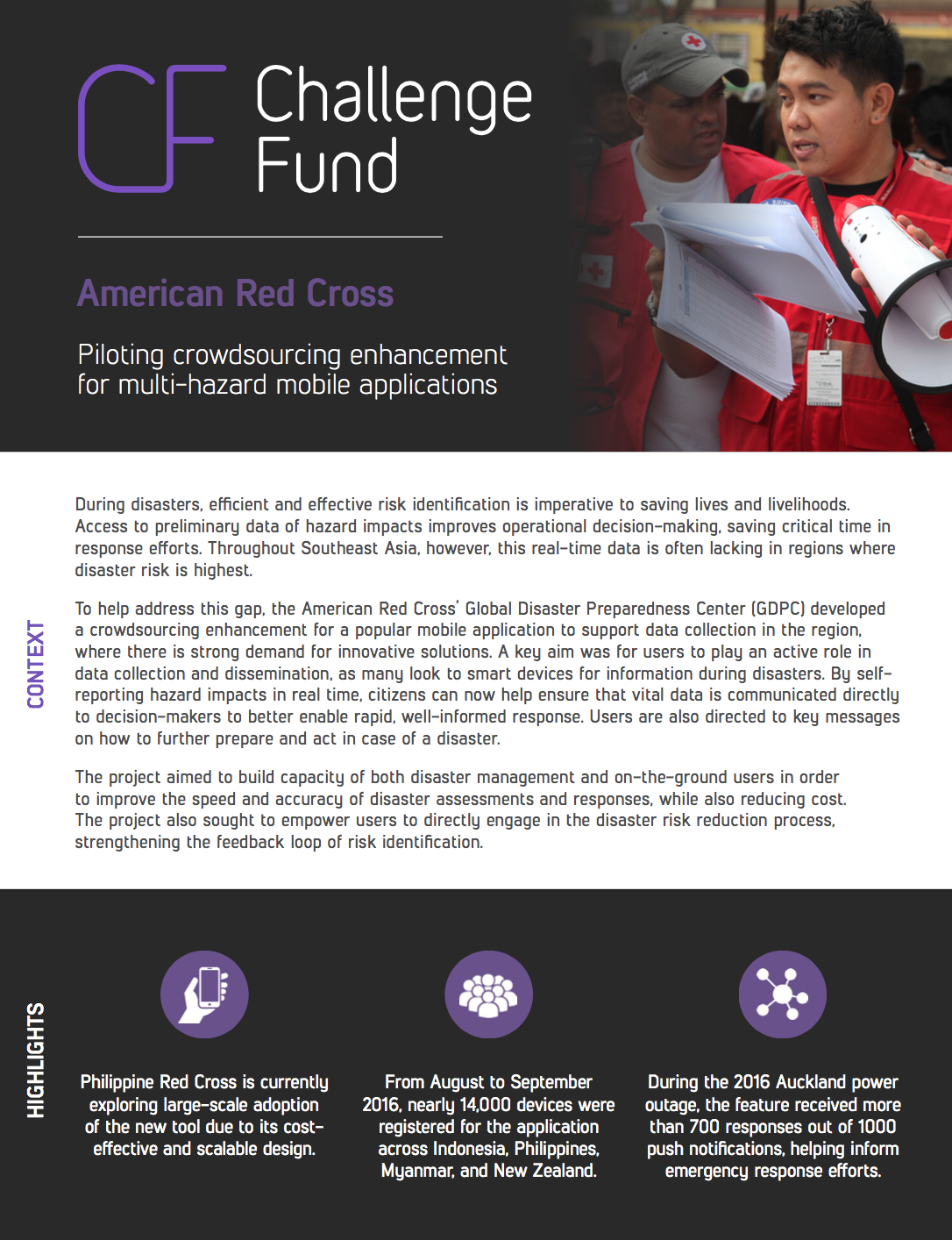 CF Challenge Fund

American Red Cross

Piloting crowdsourcing enhancement for multi-hazard mobile applications

CONTEXT

During disasters, efficient and effective risk identification is imperative to saving lives and livelihoods. Access to preliminary data of hazard impacts improves operational decision-making, saving critical time in response efforts. Throughout Southeast Asia, however, this real-time data is often lacking in regions where disaster risk is highest.

To help address this gap, the American Red Cross' Global Disaster Preparedness Center (GDPC) developed a crowdsourcing enhancement for a popular mobile application to support data collection in the region, where there is strong demand for innovative solutions. A key aim was for users to play an active role in data collection and dissemination, as many look to smart devices for information during disasters. By self-reporting hazard impacts in real time, citizens can now help ensure that vital data is communicated directly to decision-makers to better enable rapid, well-informed response. Users are also directed to key messages on how to further prepare and act in case of a disaster.

The project aimed to build capacity of both disaster management and on-the-ground users in order to improve the speed and accuracy of disaster assessments and responses, while also reducing cost. The project also sought to empower users to directly engage in the disaster risk reduction process, strengthening the feedback loop of risk identification.

HIGHLIGHTS

Philippine Red Cross is currently exploring large-scale adoption of the new tool due to its cost-effective and scalable design.

From August to September 2016, nearly 14,000 devices were registered for the application across Indonesia, Philippines, Myanmar, and New Zealand.

During the 2016 Auckland power outage, the feature received more than 700 responses out of 1000 push notifications, helping inform emergency response efforts.